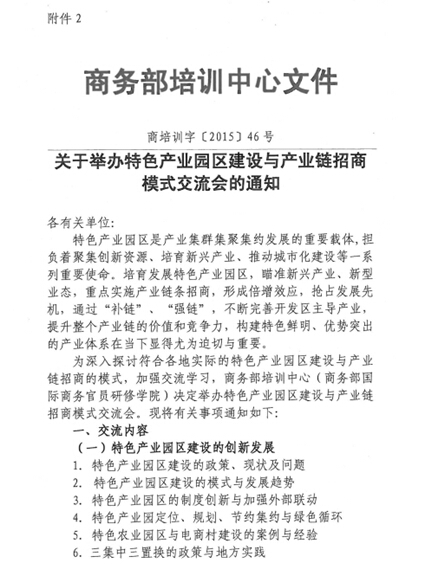 附件 2

商务部培训中心文件

商培训字〔2015〕46 号

关于举办特色产业园区建设与产业链招商模式交流会的通知

各有关单位:

特色产业园区是产业集群集聚集约发展的重要载体,担负着聚集创新资源、培育新兴产业、推动城市化建设等一系列重要使命。培育发展特色产业园区,瞄准新兴产业、新型业态,重点实施产业链条招商,形成倍增效应,抢占发展先机,通过“补链”、“强链”,不断完善开发区主导产业,提升整个产业链的价值和竞争力,构建特色鲜明、优势突出的产业体系在当下显得尤为迫切与重要。

为深入探讨符合各地实际的特色产业园区建设与产业链招商的模式,加强交流学习,商务部培训中心(商务部国际商务官员研修学院)决定举办特色产业园区建设与产业链招商模式交流会。现将有关事项通知如下:

一、交流内容

(一)特色产业园区建设的创新发展

1. 特色产业园区建设的政策、现状及问题
2. 特色产业园区建设的模式与发展趋势
3. 特色产业园区的制度创新与加强外部联动
4. 特色产业园定位、规划、节约集约与绿色循环
5. 特色农业园区与电商村建设的案例与经验
6. 三集中三置换的政策与地方实践